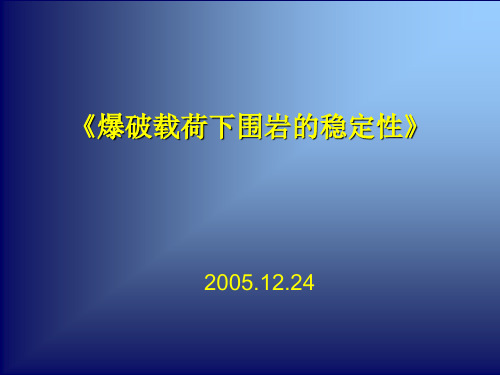 《爆破载荷下围岩的稳定性》

2005.12.24